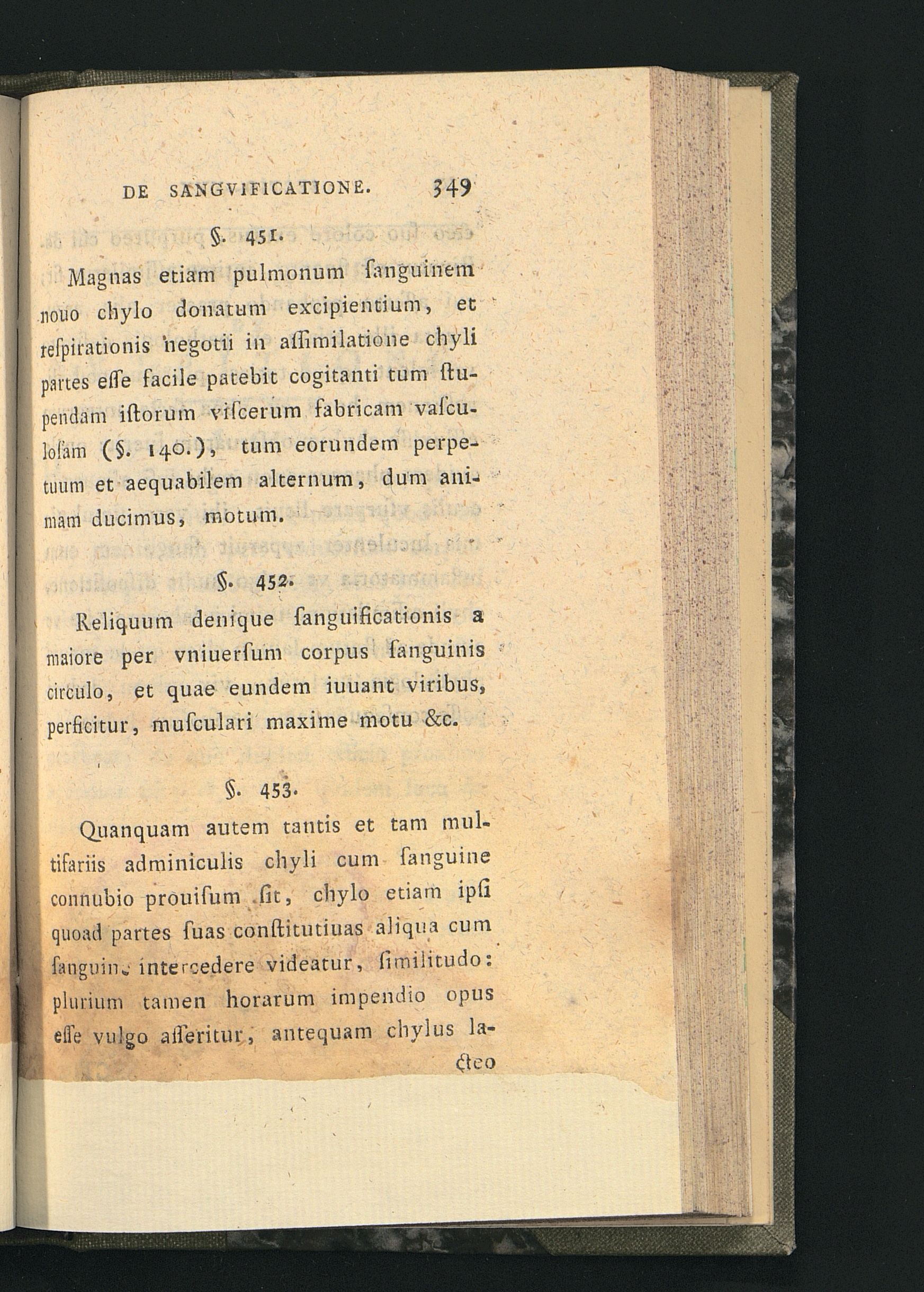 DE SANGVIFICATIONE. 349

§. 451.

Magnas etiam pulmonum ſanguinem nouo chylo donatum excipientium, et reſpirationis negotii in aſſimilatione chyli partes eſſe facile patebit cogitanti tum ſtupendam iſtorum viſcerum fabricam vaſculoſam (§. 140.), tum eorundem perpetuum et aequabilem alternum, dum animam ducimus, motum.

§. 452.

Reliquum denique ſanguificationis a maiore per vniuerſum corpus ſanguinis circulo, et quae eundem iuuant viribus, perficitur, muſculari maxime motu &c.

§. 453.

Quanquam autem tantis et tam multifariis adminiculis chyli cum ſanguine connubio prouiſum ſit, chylo etiam ipſi quoad partes ſuas conſtitutiuas aliqua cum ſanguine intercedere videatur, ſimilitudo: plurium tamen horarum impendio opus eſſe vulgo aſſeritur, antequam chylus lacteo